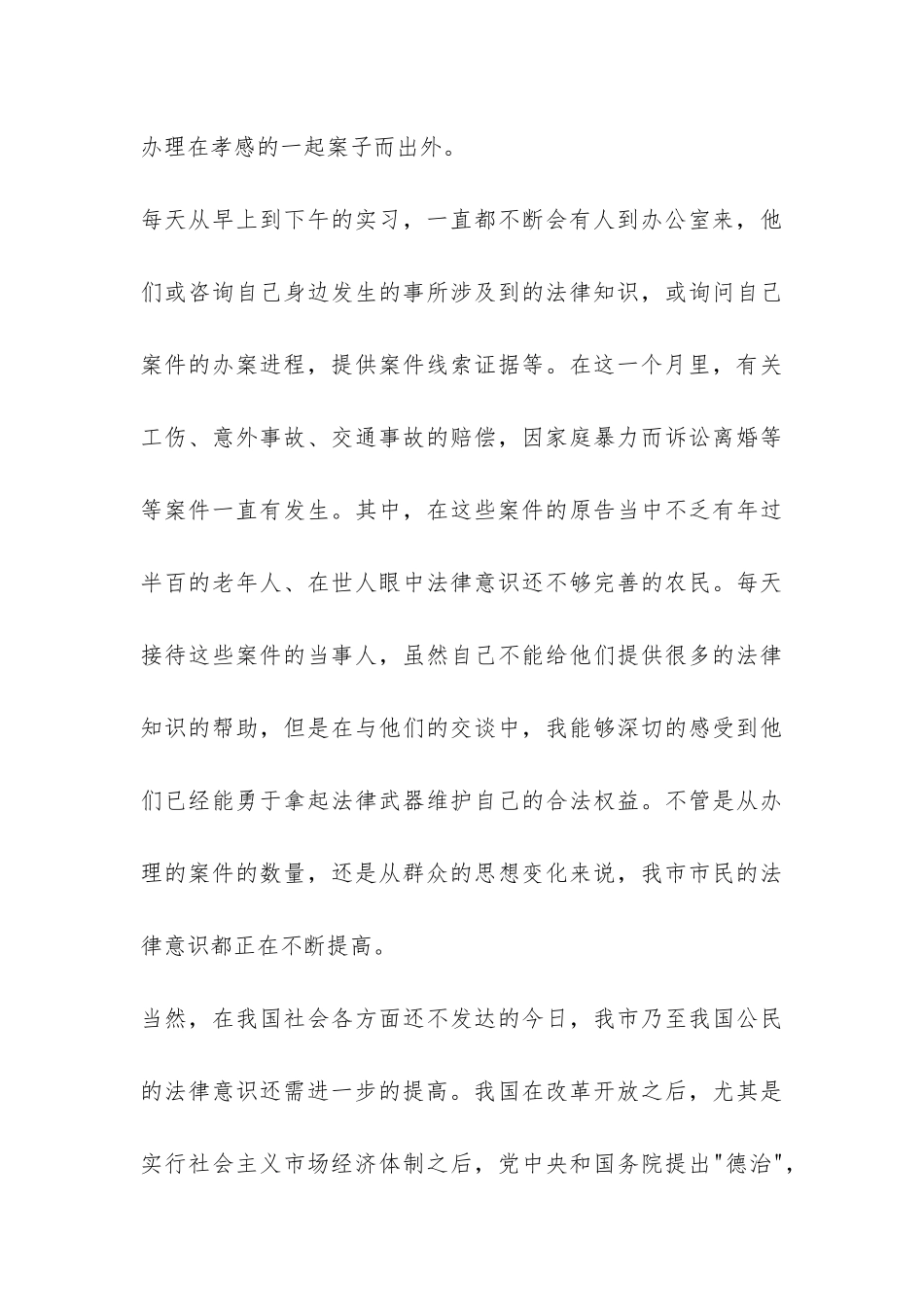 办理在孝感的一起案子而出外。

每天从早上到下午的实习，一直都不断会有人到办公室来，他们或咨询自己身边发生的事所涉及到的法律知识，或询问自己案件的办案进程，提供案件线索证据等。在这一个月里，有关工伤、意外事故、交通事故的赔偿，因家庭暴力而诉讼离婚等等案件一直有发生。其中，在这些案件的原告当中不乏有年过半百的老年人、在世人眼中法律意识还不够完善的农民。每天接待这些案件的当事人，虽然自己不能给他们提供很多的法律知识的帮助，但是在与他们的交谈中，我能够深切的感受到他们已经能勇于拿起法律武器维护自己的合法权益。不管是从办理的案件的数量，还是从群众的思想变化来说，我市市民的法律意识都正在不断提高。

当然，在我国社会各方面还不发达的今日，我市乃至我国公民的法律意识还需进一步的提高。我国在改革开放之后，尤其是实行社会主义市场经济体制之后，党中央和国务院提出"德治",